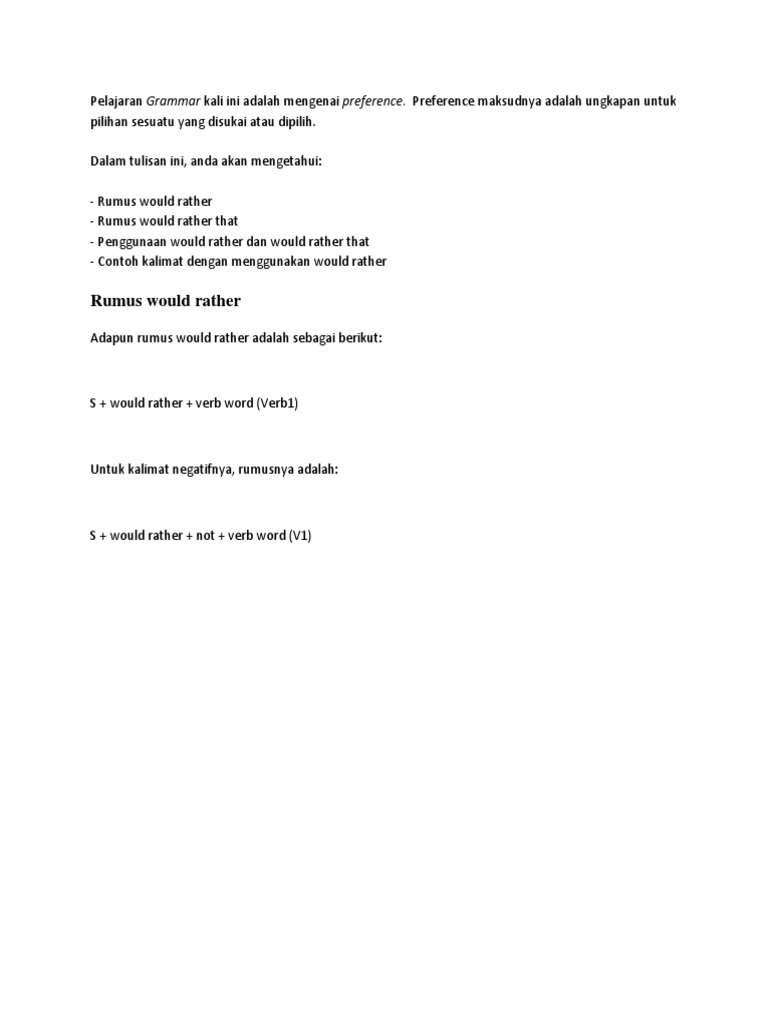 Pelajaran Grammar kali ini adalah mengenai preference. Preference maksudnya adalah ungkapan untuk pilihan sesuatu yang disukai atau dipilih.

Dalam tulisan ini, anda akan mengetahui:

- Rumus would rather
- Rumus would rather that
- Penggunaan would rather dan would rather that
- Contoh kalimat dengan menggunakan would rather

Rumus would rather

Adapun rumus would rather adalah sebagai berikut:

S + would rather + verb word (Verb1)

Untuk kalimat negatifnya, rumusnya adalah:

S + would rather + not + verb word (V1)